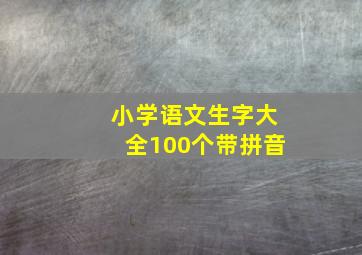 小学语文生字大全100个带拼音